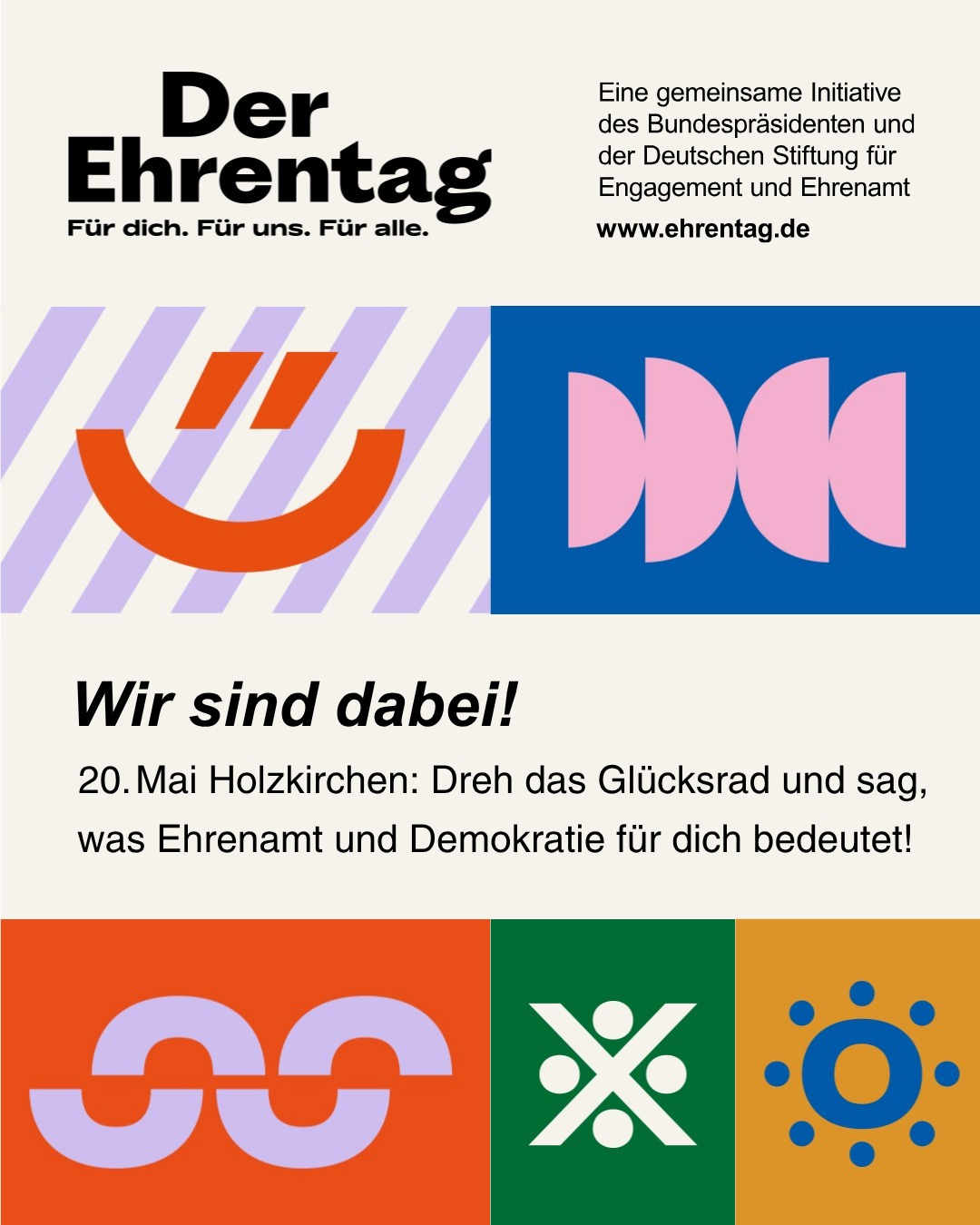 Der Ehrentag
Für dich. Für uns. Für alle.

Eine gemeinsame Initiative des Bundespräsidenten und der Deutschen Stiftung für Engagement und Ehrenamt
www.ehrentag.de

Wir sind dabei!

20. Mai Holzkirchen: Dreh das Glücksrad und sag, was Ehrenamt und Demokratie für dich bedeutet!